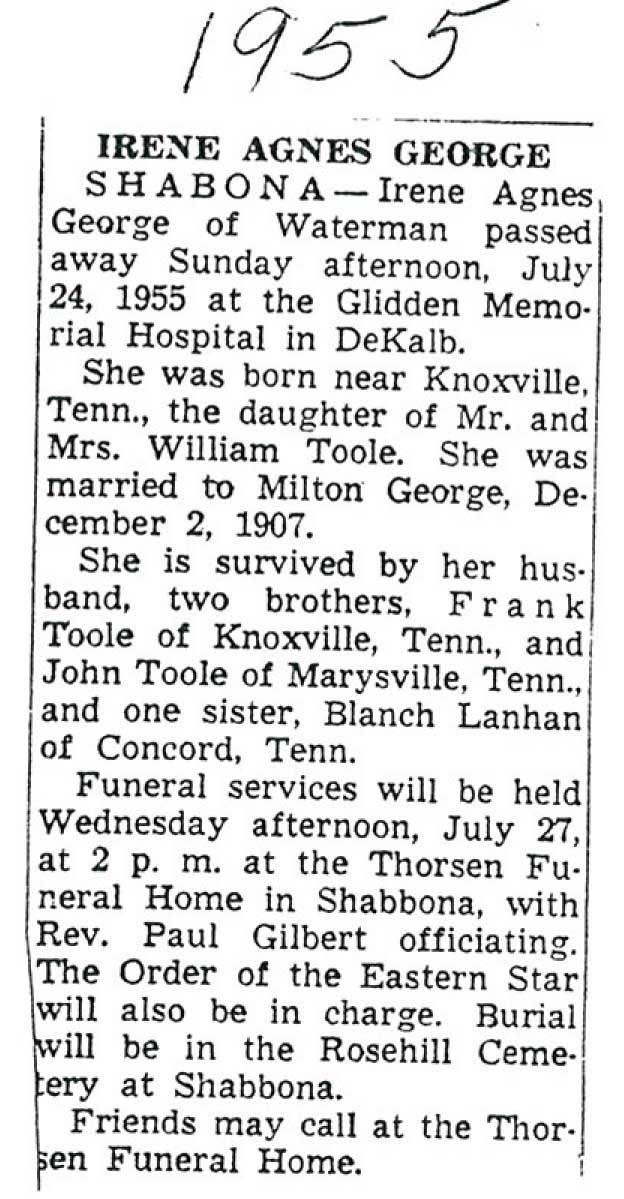 1955

IRENE AGNES GEORGE

SHABONA—Irene Agnes George of Waterman passed away Sunday afternoon, July 24, 1955 at the Glidden Memorial Hospital in DeKalb.

She was born near Knoxville, Tenn., the daughter of Mr. and Mrs. William Toole. She was married to Milton George, December 2, 1907.

She is survived by her husband, two brothers, Frank Toole of Knoxville, Tenn., and John Toole of Marysville, Tenn., and one sister, Blanch Lanhan of Concord, Tenn.

Funeral services will be held Wednesday afternoon, July 27, at 2 p. m. at the Thorsen Funeral Home in Shabbona, with Rev. Paul Gilbert officiating. The Order of the Eastern Star will also be in charge. Burial will be in the Rosehill Cemetery at Shabbona.

Friends may call at the Thorsen Funeral Home.